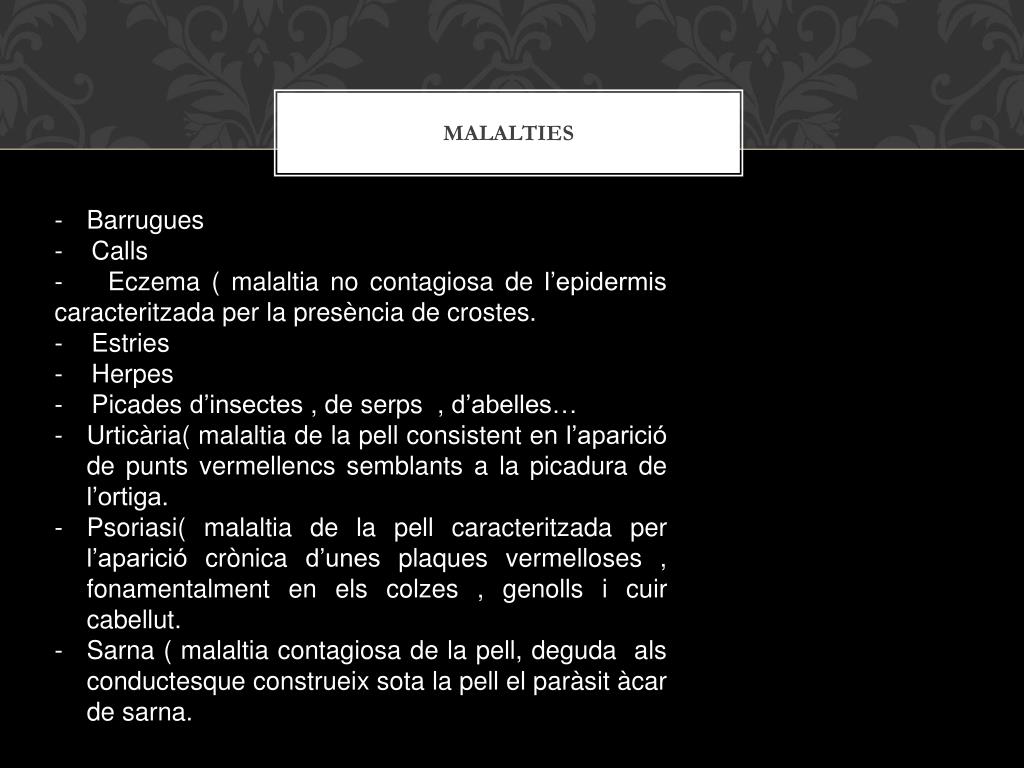 MALALTIES

- Barrugues
- Calls
- Eczema ( malaltia no contagiosa de l’epidermis caracteritzada per la presència de crostes.
- Estries
- Herpes
- Picades d’insectes , de serps , d’abelles…
- Urticària( malaltia de la pell consistent en l’aparició de punts vermellencs semblants a la picadura de l’ortiga.
- Psoriasi( malaltia de la pell caracteritzada per l’aparició crònica d’unes plaques vermelloses , fonamentalment en els colzes , genolls i cuir cabellut.
- Sarna ( malaltia contagiosa de la pell, deguda als conductesque construeix sota la pell el paràsit àcar de sarna.